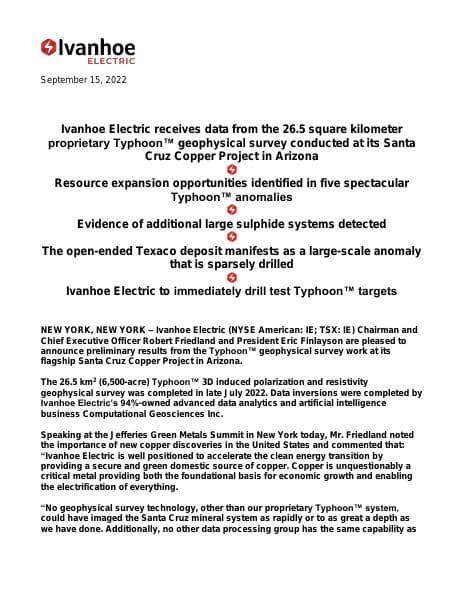 Ivanhoe
ELECTRIC

September 15, 2022

Ivanhoe Electric receives data from the 26.5 square kilometer proprietary Typhoon™ geophysical survey conducted at its Santa Cruz Copper Project in Arizona

Resource expansion opportunities identified in five spectacular Typhoon™ anomalies

Evidence of additional large sulphide systems detected

The open-ended Texaco deposit manifests as a large-scale anomaly that is sparsely drilled

Ivanhoe Electric to immediately drill test Typhoon™ targets

NEW YORK, NEW YORK – Ivanhoe Electric (NYSE American: IE; TSX: IE) Chairman and Chief Executive Officer Robert Friedland and President Eric Finlayson are pleased to announce preliminary results from the Typhoon™ geophysical survey work at its flagship Santa Cruz Copper Project in Arizona.

The 26.5 km$^2$ (6,500-acre) Typhoon™ 3D induced polarization and resistivity geophysical survey was completed in late July 2022. Data inversions were completed by Ivanhoe Electric's 94%-owned advanced data analytics and artificial intelligence business Computational Geosciences Inc.

Speaking at the Jefferies Green Metals Summit in New York today, Mr. Friedland noted the importance of new copper discoveries in the United States and commented that: "Ivanhoe Electric is well positioned to accelerate the clean energy transition by providing a secure and green domestic source of copper. Copper is unquestionably a critical metal providing both the foundational basis for economic growth and enabling the electrification of everything.

"No geophysical survey technology, other than our proprietary Typhoon™ system, could have imaged the Santa Cruz mineral system as rapidly or to as great a depth as we have done. Additionally, no other data processing group has the same capability as